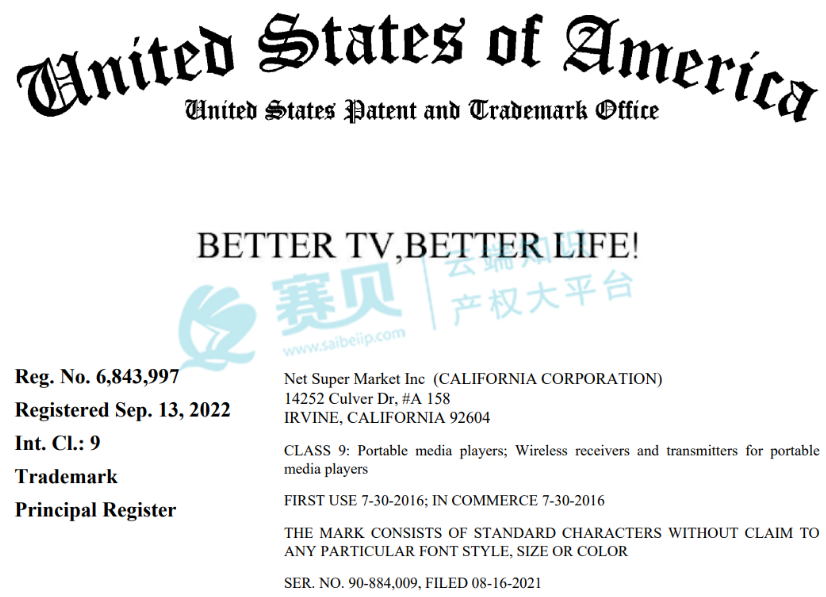 United States of America
United States Patent and Trademark Office

BETTER TV,BETTER LIFE!

Reg. No. 6,843,997
Registered Sep. 13, 2022
Int. Cl.: 9
Trademark
Principal Register

Net Super Market Inc (CALIFORNIA CORPORATION)
14252 Culver Dr, #A 158
IRVINE, CALIFORNIA 92604

CLASS 9: Portable media players; Wireless receivers and transmitters for portable media players

FIRST USE 7-30-2016; IN COMMERCE 7-30-2016

THE MARK CONSISTS OF STANDARD CHARACTERS WITHOUT CLAIM TO ANY PARTICULAR FONT STYLE, SIZE OR COLOR

SER. NO. 90-884,009, FILED 08-16-2021

赛贝 云端知识产权大平台 www.saibeiip.com